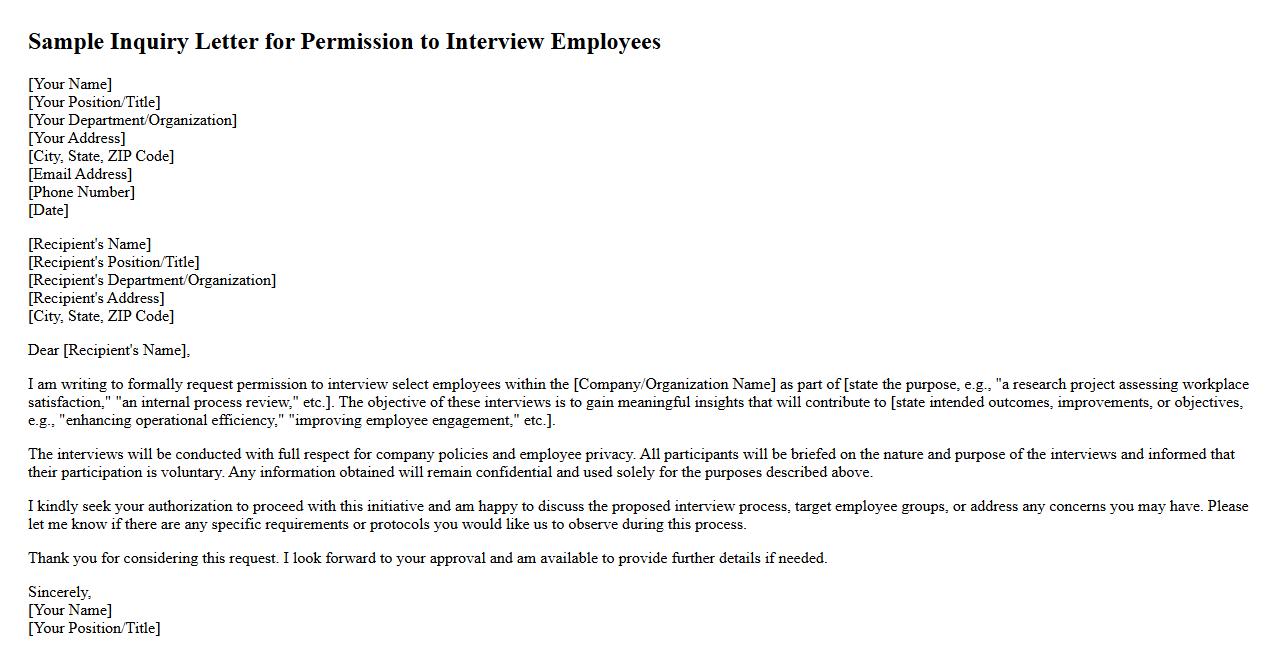 Sample Inquiry Letter for Permission to Interview Employees

[Your Name]
[Your Position/Title]
[Your Department/Organization]
[Your Address]
[City, State, ZIP Code]
[Email Address]
[Phone Number]
[Date]

[Recipient's Name]
[Recipient's Position/Title]
[Recipient's Department/Organization]
[Recipient's Address]
[City, State, ZIP Code]

Dear [Recipient's Name],

I am writing to formally request permission to interview select employees within the [Company/Organization Name] as part of [state the purpose, e.g., "a research project assessing workplace satisfaction," "an internal process review," etc.]. The objective of these interviews is to gain meaningful insights that will contribute to [state intended outcomes, improvements, or objectives, e.g., "enhancing operational efficiency," "improving employee engagement," etc.].

The interviews will be conducted with full respect for company policies and employee privacy. All participants will be briefed on the nature and purpose of the interviews and informed that their participation is voluntary. Any information obtained will remain confidential and used solely for the purposes described above.

I kindly seek your authorization to proceed with this initiative and am happy to discuss the proposed interview process, target employee groups, or address any concerns you may have. Please let me know if there are any specific requirements or protocols you would like us to observe during this process.

Thank you for considering this request. I look forward to your approval and am available to provide further details if needed.

Sincerely,
[Your Name]
[Your Position/Title]